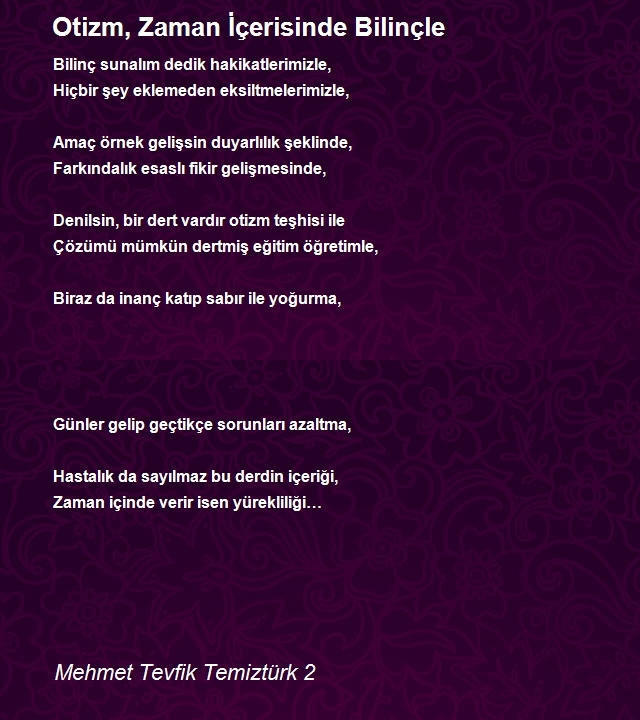 Otizm, Zaman İçerisinde Bilinçle

Bilinç sunalım dedik hakikatlerimizle,
Hiçbir şey eklemeden eksiltmelerimizle,

Amaç örnek gelişsin duyarlılık şeklinde,
Farkındalık esaslı fikir gelişmesinde,

Denilsin, bir dert vardır otizm teşhisi ile
Çözümü mümkün dertmiş eğitim öğretimle,

Biraz da inanç katıp sabır ile yoğurma,

Günler gelip geçtikçe sorunları azaltma,

Hastalık da sayılmaz bu derdin içeriği,
Zaman içinde verir isen yürekliliği…

Mehmet Tevfik Temiztürk 2